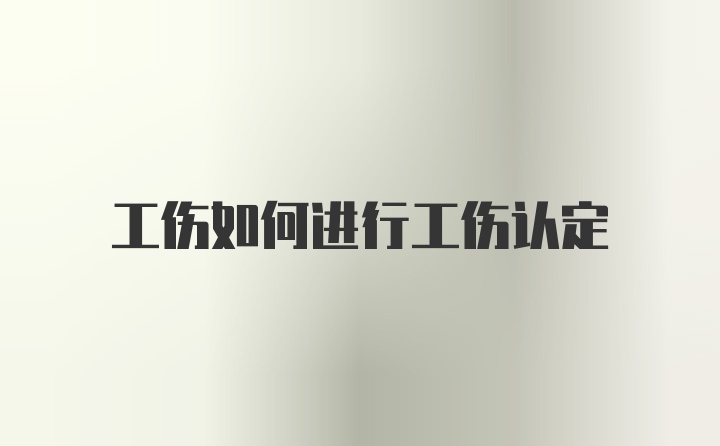 工伤如何进行工伤认定